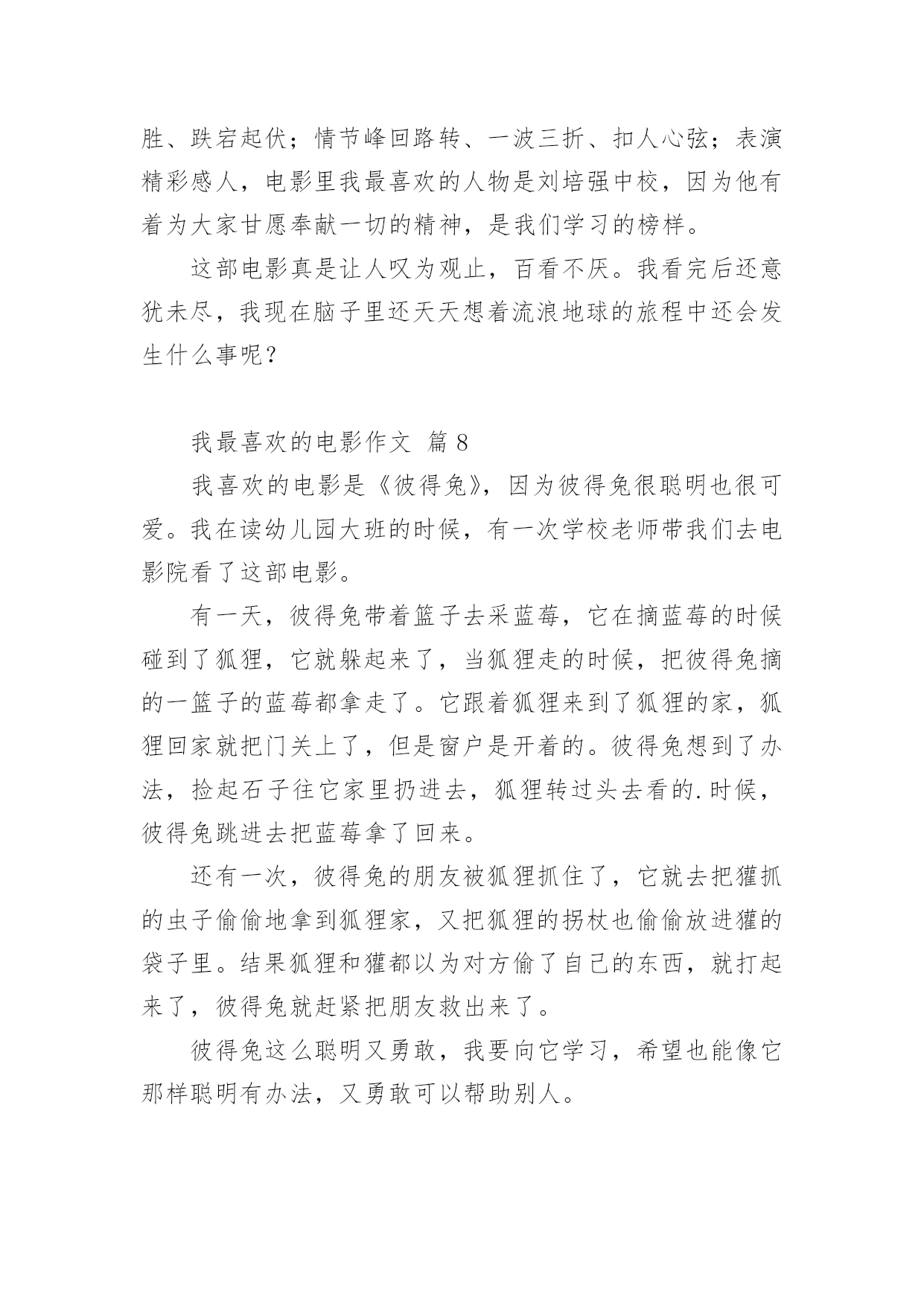 胜、跌宕起伏；情节峰回路转、一波三折、扣人心弦；表演精彩感人，电影里我最喜欢的人物是刘培强中校，因为他有着为大家甘愿奉献一切的精神，是我们学习的榜样。

这部电影真是让人叹为观止，百看不厌。我看完后还意犹未尽，我现在脑子里还天天想着流浪地球的旅程中还会发生什么事呢？

我最喜欢的电影作文 篇 8

我喜欢的电影是《彼得兔》，因为彼得兔很聪明也很可爱。我在读幼儿园大班的时候，有一次学校老师带我们去电影院看了这部电影。

有一天，彼得兔带着篮子去采蓝莓，它在摘蓝莓的时候碰到了狐狸，它就躲起来了，当狐狸走的时候，把彼得兔摘的一篮子的蓝莓都拿走了。它跟着狐狸来到了狐狸的家，狐狸回家就把门关上了，但是窗户是开着的。彼得兔想到了办法，捡起石子往它家里扔进去，狐狸转过头去看的.时候，彼得兔跳进去把蓝莓拿了回来。

还有一次，彼得兔的朋友被狐狸抓住了，它就去把獾抓的虫子偷偷地拿到狐狸家，又把狐狸的拐杖也偷偷放进獾的袋子里。结果狐狸和獾都以为对方偷了自己的东西，就打起来了，彼得兔就赶紧把朋友救出来了。

彼得兔这么聪明又勇敢，我要向它学习，希望也能像它那样聪明有办法，又勇敢可以帮助别人。